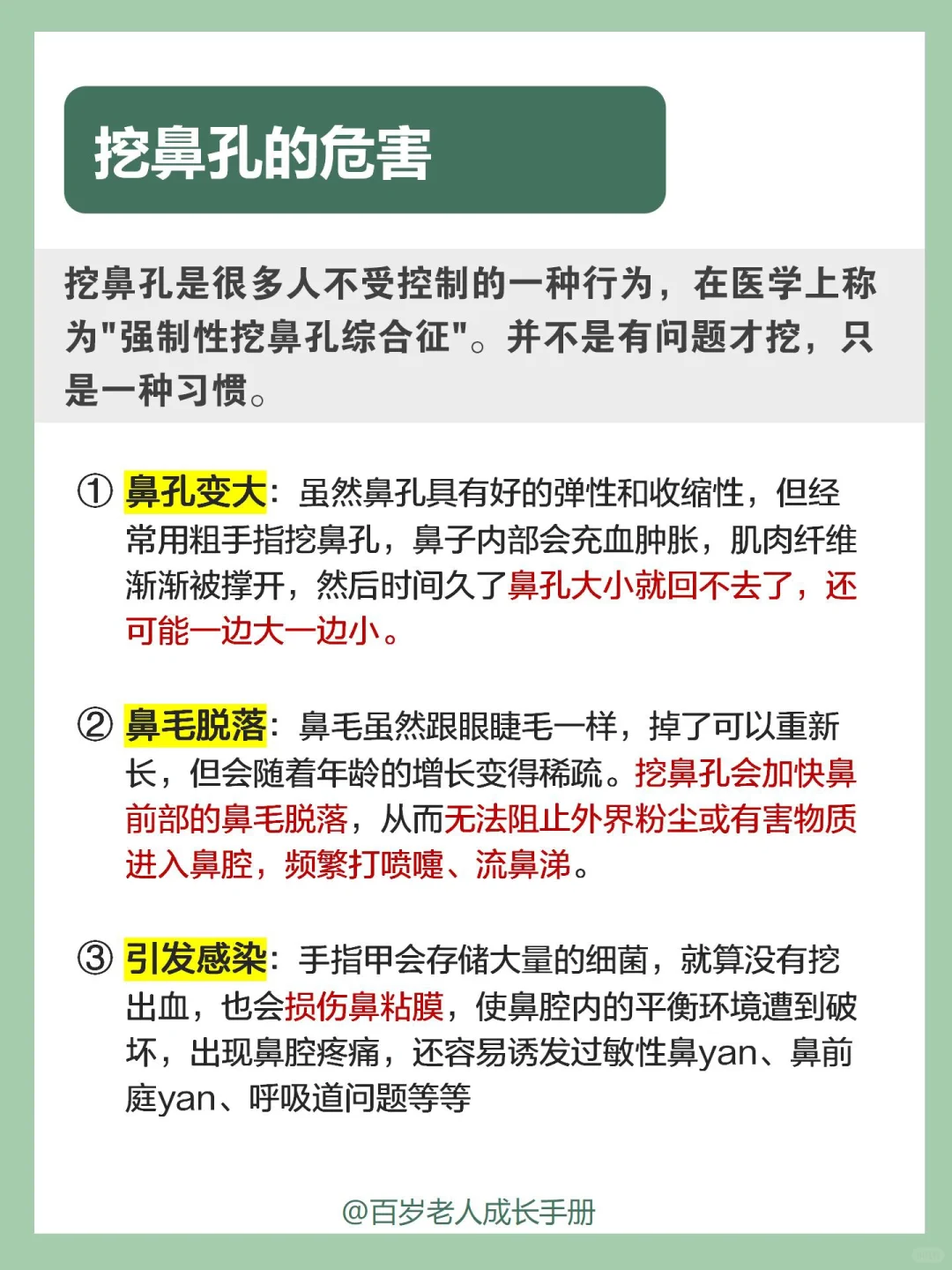 挖鼻孔的危害

挖鼻孔是很多人不受控制的一种行为，在医学上称为"强制性挖鼻孔综合征"。并不是有问题才挖，只是一种习惯。

① 鼻孔变大：虽然鼻孔具有好的弹性和收缩性，但经常用粗手指挖鼻孔，鼻子内部会充血肿胀，肌肉纤维渐渐被撑开，然后时间久了鼻孔大小就回不去了，还可能一边大一边小。

② 鼻毛脱落：鼻毛虽然跟眼睫毛一样，掉了可以重新长，但会随着年龄的增长变得稀疏。挖鼻孔会加快鼻前部的鼻毛脱落，从而无法阻止外界粉尘或有害物质进入鼻腔，频繁打喷嚏、流鼻涕。

③ 引发感染：手指甲会存储大量的细菌，就算没有挖出血，也会损伤鼻粘膜，使鼻腔内的平衡环境遭到破坏，出现鼻腔疼痛，还容易诱发过敏性鼻yan、鼻前庭yan、呼吸道问题等等

@百岁老人成长手册